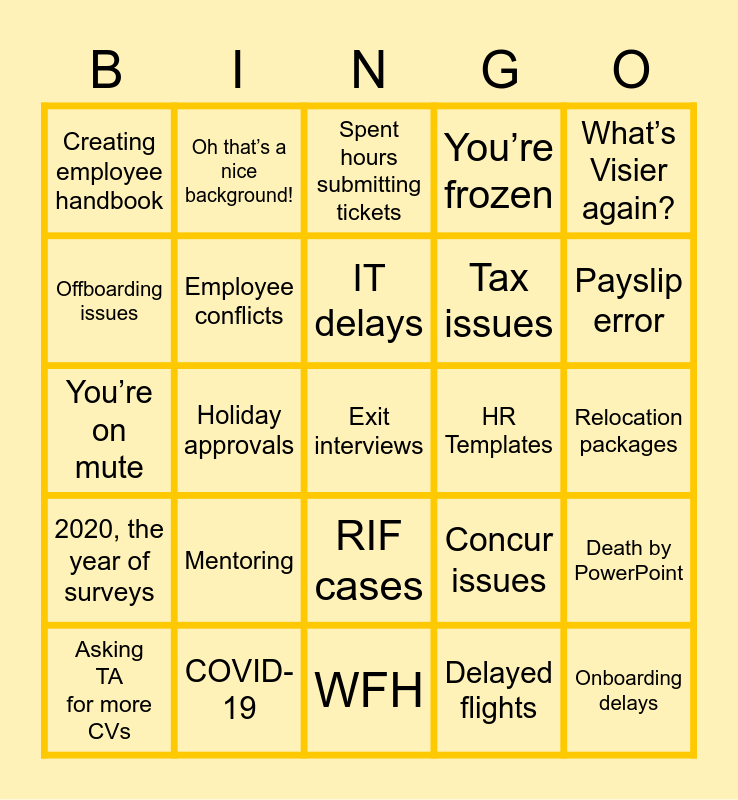 | B | I | N | G | O |
|---|---|---|---|---|
| Creating employee handbook | Oh that's a nice background! | Spent hours submitting tickets | You're frozen | What's Visier again? |
| Offboarding issues | Employee conflicts | IT delays | Tax issues | Payslip error |
| You're on mute | Holiday approvals | Exit interviews | HR Templates | Relocation packages |
| 2020, the year of surveys | Mentoring | RIF cases | Concur issues | Death by PowerPoint |
| Asking TA for more CVs | COVID-19 | WFH | Delayed flights | Onboarding delays |